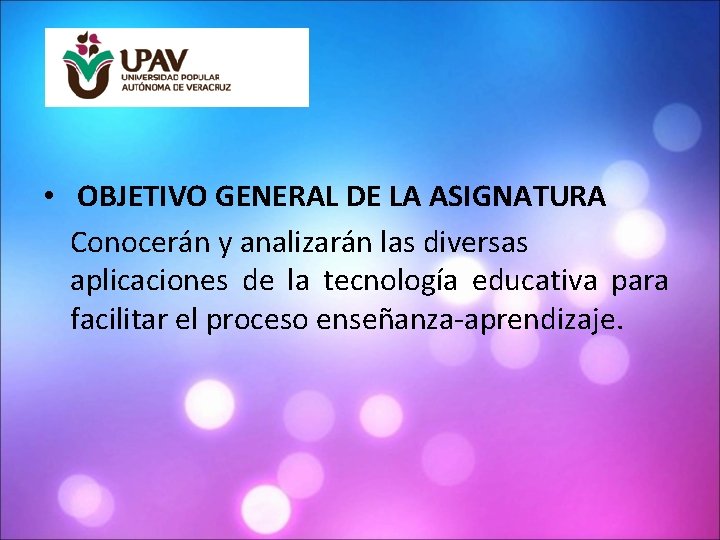 UPAV
UNIVERSIDAD POPULAR
AUTÓNOMA DE VERACRUZ

• OBJETIVO GENERAL DE LA ASIGNATURA

Conocerán y analizarán las diversas aplicaciones de la tecnología educativa para facilitar el proceso enseñanza-aprendizaje.